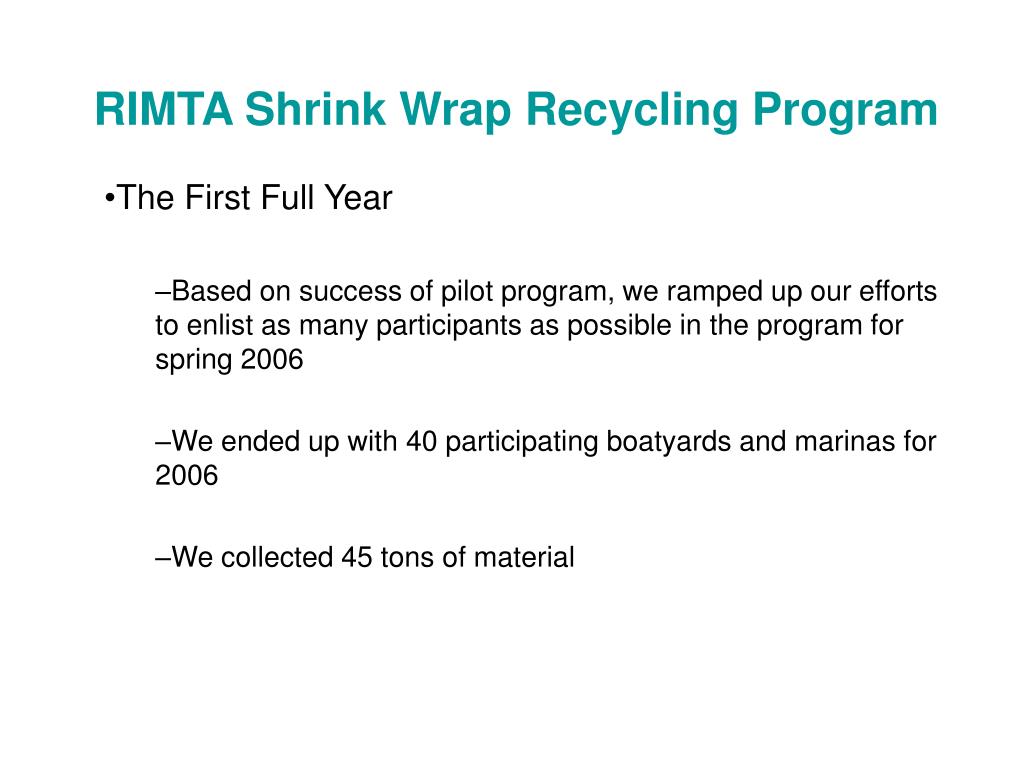 RIMTA Shrink Wrap Recycling Program

•The First Full Year

–Based on success of pilot program, we ramped up our efforts to enlist as many participants as possible in the program for spring 2006

–We ended up with 40 participating boatyards and marinas for 2006

–We collected 45 tons of material